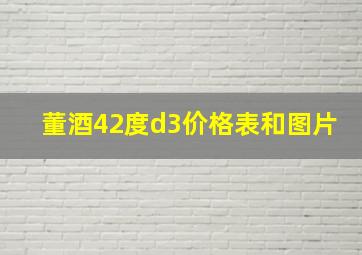 董酒42度d3价格表和图片